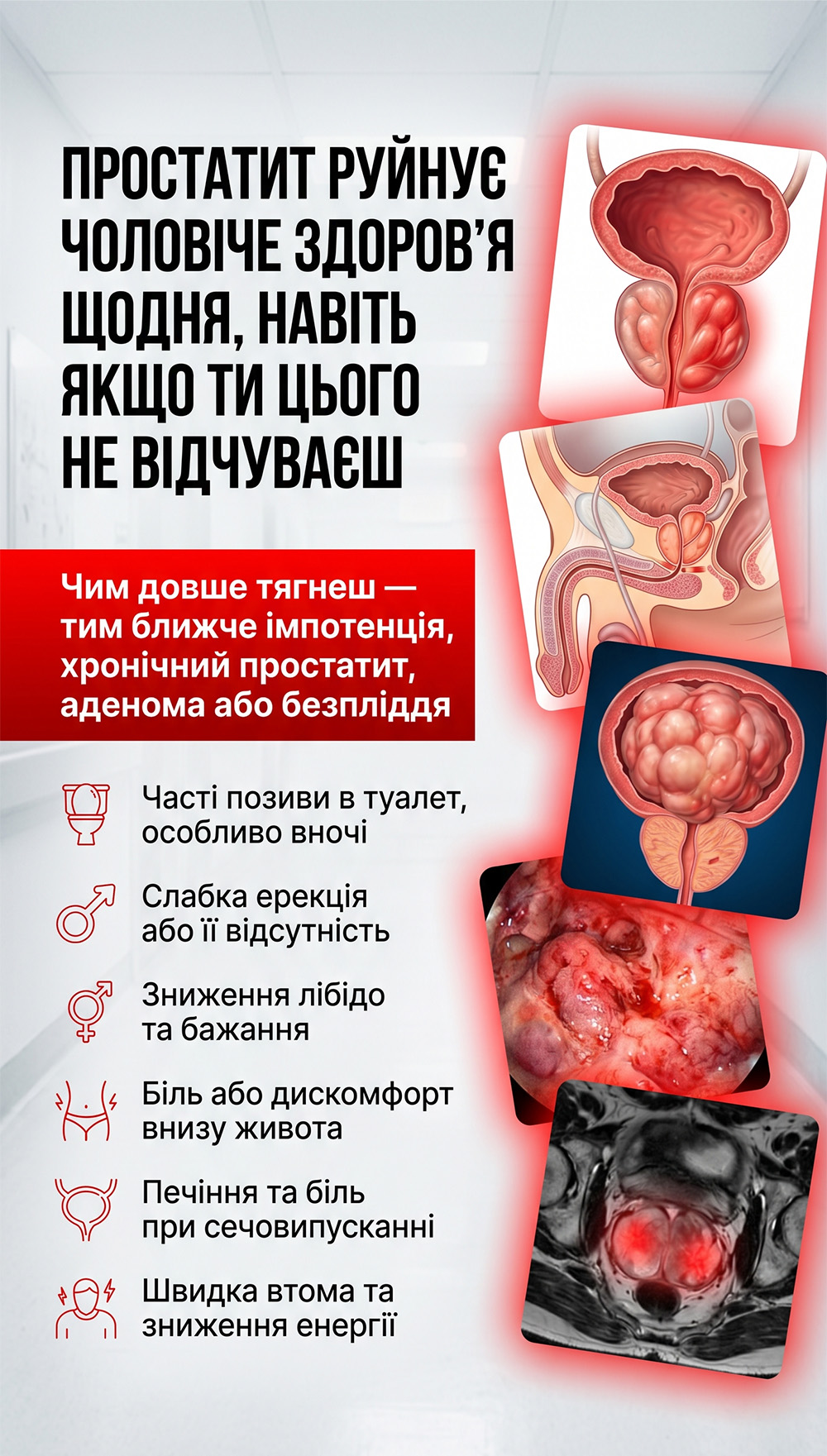 ПРОСТАТИТ РУЙНУЄ ЧОЛОВІЧЕ ЗДОРОВ'Я ЩОДНЯ, НАВІТЬ ЯКЩО ТИ ЦЬОГО НЕ ВІДЧУВАЄШ

Чим довше тягнеш — тим ближче імпотенція, хронічний простатит, аденома або безпліддя

Часті позиви в туалет, особливо вночі

Слабка ерекція або її відсутність

Зниження лібідо та бажання

Біль або дискомфорт внизу живота

Печіння та біль при сечовипусканні

Швидка втома та зниження енергії